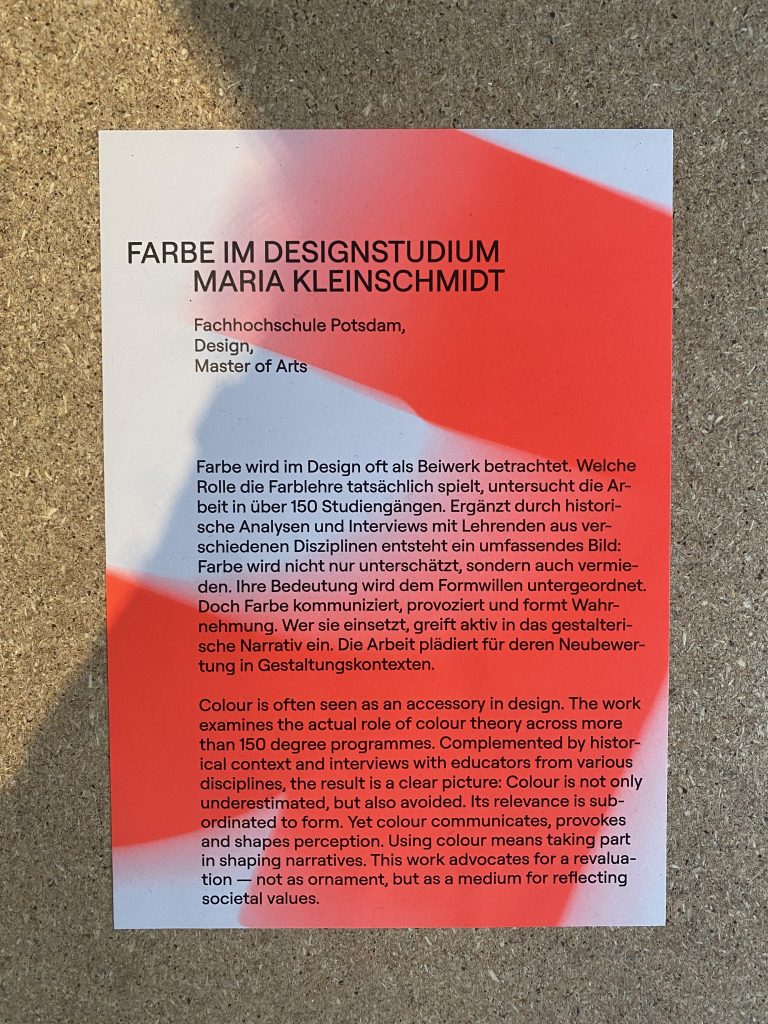 FARBE IM DESIGNSTUDIUM
MARIA KLEINSCHMIDT

Fachhochschule Potsdam,
Design,
Master of Arts

Farbe wird im Design oft als Beiwerk betrachtet. Welche Rolle die Farblehre tatsächlich spielt, untersucht die Arbeit in über 150 Studiengängen. Ergänzt durch historische Analysen und Interviews mit Lehrenden aus verschiedenen Disziplinen entsteht ein umfassendes Bild: Farbe wird nicht nur unterschätzt, sondern auch vermieden. Ihre Bedeutung wird dem Formwillen untergeordnet. Doch Farbe kommuniziert, provoziert und formt Wahrnehmung. Wer sie einsetzt, greift aktiv in das gestalterische Narrativ ein. Die Arbeit plädiert für deren Neubewertung in Gestaltungskontexten.

Colour is often seen as an accessory in design. The work examines the actual role of colour theory across more than 150 degree programmes. Complemented by historical context and interviews with educators from various disciplines, the result is a clear picture: Colour is not only underestimated, but also avoided. Its relevance is subordinated to form. Yet colour communicates, provokes and shapes perception. Using colour means taking part in shaping narratives. This work advocates for a revaluation — not as ornament, but as a medium for reflecting societal values.